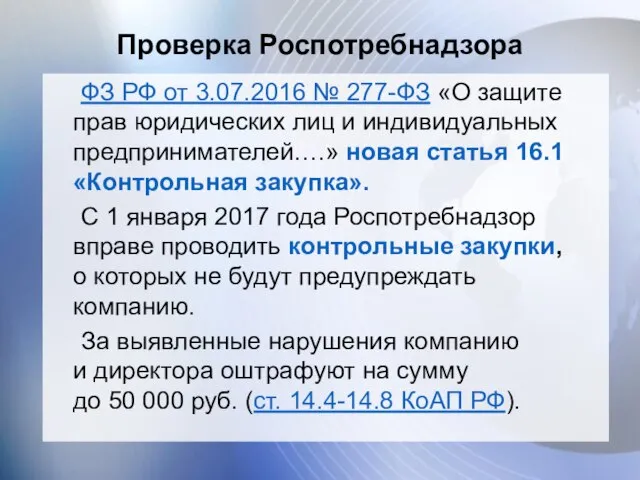 Проверка Роспотребнадзора

ФЗ РФ от 3.07.2016 № 277-ФЗ «О защите прав юридических лиц и индивидуальных предпринимателей….» новая статья 16.1 «Контрольная закупка».

С 1 января 2017 года Роспотребнадзор вправе проводить контрольные закупки, о которых не будут предупреждать компанию.

За выявленные нарушения компанию и директора оштрафуют на сумму до 50 000 руб. (ст. 14.4-14.8 КоАП РФ).